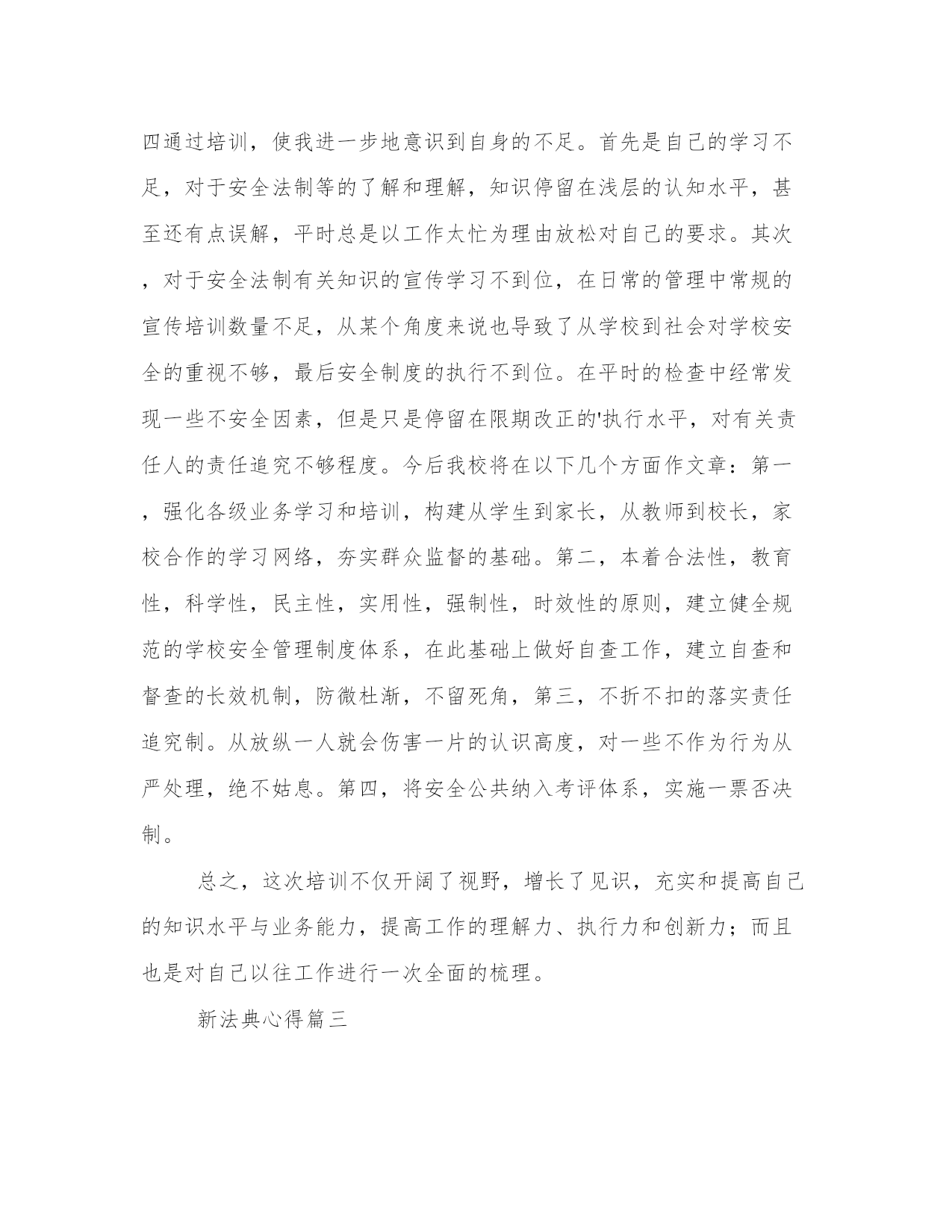 四通过培训，使我进一步地意识到自身的不足。首先是自己的学习不足，对于安全法制等的了解和理解，知识停留在浅层的认知水平，甚至还有点误解，平时总是以工作太忙为理由放松对自己的要求。其次，对于安全法制有关知识的宣传学习不到位，在日常的管理中常规的宣传培训数量不足，从某个角度来说也导致了从学校到社会对学校安全的重视不够，最后安全制度的执行不到位。在平时的检查中经常发现一些不安全因素，但是只是停留在限期改正的'执行水平，对有关责任人的责任追究不够程度。今后我校将在以下几个方面作文章：第一，强化各级业务学习和培训，构建从学生到家长，从教师到校长，家校合作的学习网络，夯实群众监督的基础。第二，本着合法性，教育性，科学性，民主性，实用性，强制性，时效性的原则，建立健全规范的学校安全管理制度体系，在此基础上做好自查工作，建立自查和督查的长效机制，防微杜渐，不留死角，第三，不折不扣的落实责任追究制。从放纵一人就会伤害一片的认识高度，对一些不作为行为从严处理，绝不姑息。第四，将安全公共纳入考评体系，实施一票否决制。

总之，这次培训不仅开阔了视野，增长了见识，充实和提高自己的知识水平与业务能力，提高工作的理解力、执行力和创新力；而且也是对自己以往工作进行一次全面的梳理。

新法典心得篇三